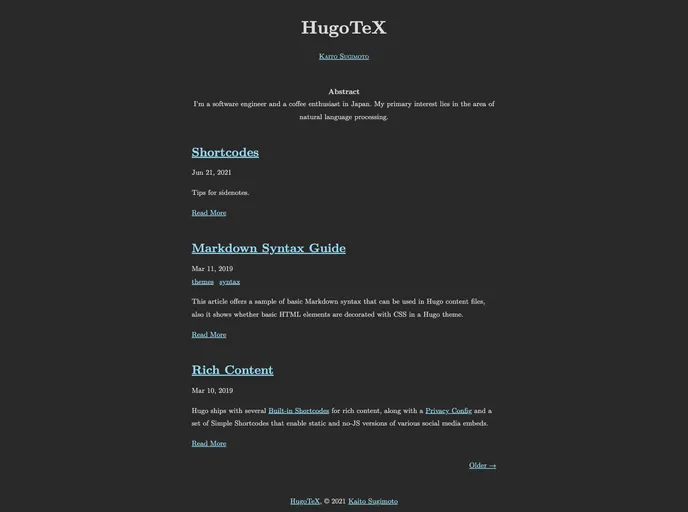 HugoTeX

Kaito Sugimoto

Abstract

I'm a software engineer and a coffee enthusiast in Japan. My primary interest lies in the area of natural language processing.

Shortcodes

Jun 21, 2021

Tips for sidenotes.

Read More

Markdown Syntax Guide

Mar 11, 2019

themes syntax

This article offers a sample of basic Markdown syntax that can be used in Hugo content files, also it shows whether basic HTML elements are decorated with CSS in a Hugo theme.

Read More

Rich Content

Mar 10, 2019

Hugo ships with several Built-in Shortcodes for rich content, along with a Privacy Config and a set of Simple Shortcodes that enable static and no-JS versions of various social media embeds.

Read More

Older →

HugoTeX, © 2021 Kaito Sugimoto